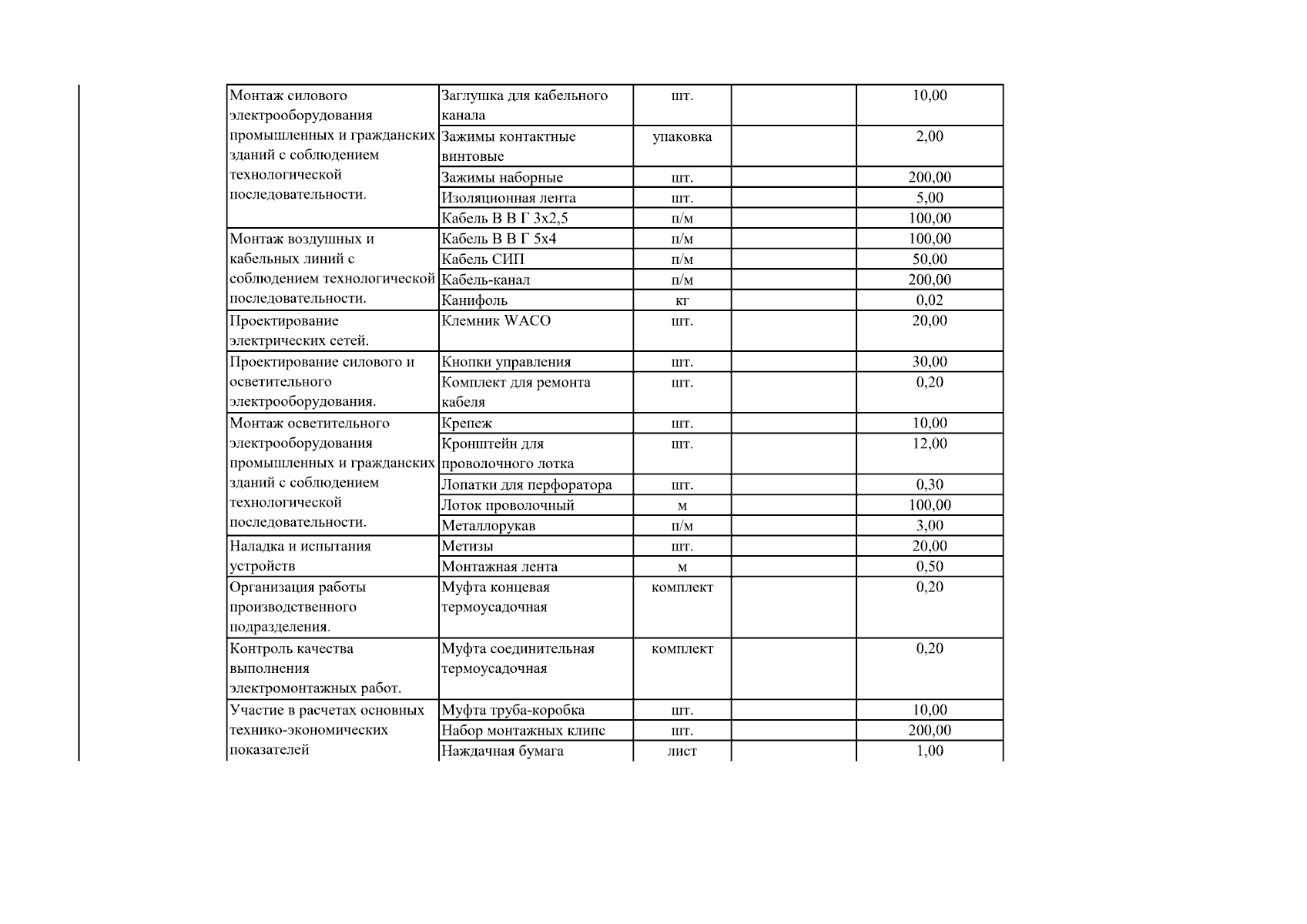 | Монтаж силового электрооборудования промышленных и гражданских зданий с соблюдением технологической последовательности. | Заглушка для кабельного канала | шт. |  | 10,00 |
|---|---|---|---|---|
|  | Зажимы контактные винтовые | упаковка |  | 2,00 |
|  | Зажимы наборные | шт. |  | 200,00 |
|  | Изоляционная лента | шт. |  | 5,00 |
|  | Кабель В В Г 3х2,5 | п/м |  | 100,00 |
| Монтаж воздушных и кабельных линий с соблюдением технологической последовательности. | Кабель В В Г 5х4 | п/м |  | 100,00 |
|  | Кабель СИП | п/м |  | 50,00 |
|  | Кабель-канал | п/м |  | 200,00 |
|  | Канифоль | кг |  | 0,02 |
| Проектирование электрических сетей. | Клемник WACO | шт. |  | 20,00 |
| Проектирование силового и осветительного электрооборудования. | Кнопки управления | шт. |  | 30,00 |
|  | Комплект для ремонта кабеля | шт. |  | 0,20 |
| Монтаж осветительного электрооборудования промышленных и гражданских зданий с соблюдением технологической последовательности. | Крепеж | шт. |  | 10,00 |
|  | Кронштейн для проволочного лотка | шт. |  | 12,00 |
|  | Лопатки для перфоратора | шт. |  | 0,30 |
|  | Лоток проволочный | м |  | 100,00 |
|  | Металлорукав | п/м |  | 3,00 |
| Наладка и испытания устройств | Метизы | шт. |  | 20,00 |
|  | Монтажная лента | м |  | 0,50 |
| Организация работы производственного подразделения. | Муфта концевая термоусадочная | комплект |  | 0,20 |
| Контроль качества выполнения электромонтажных работ. | Муфта соединительная термоусадочная | комплект |  | 0,20 |
| Участие в расчетах основных технико-экономических показателей | Муфта труба-коробка | шт. |  | 10,00 |
|  | Набор монтажных клипс | шт. |  | 200,00 |
|  | Наждачная бумага | лист |  | 1,00 |